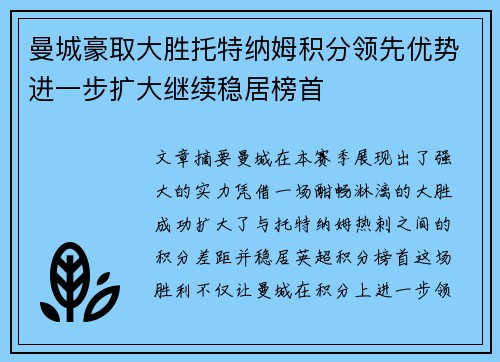 曼城豪取大胜托特纳姆积分领先优势进一步扩大继续稳居榜首

文章摘要曼城在本赛季展现出了强大的实力凭借一场酣畅淋漓的大胜成功扩大了与托特纳姆热刺之间的积分差距并稳居英超积分榜首这场胜利不仅让曼城在积分上进一步领